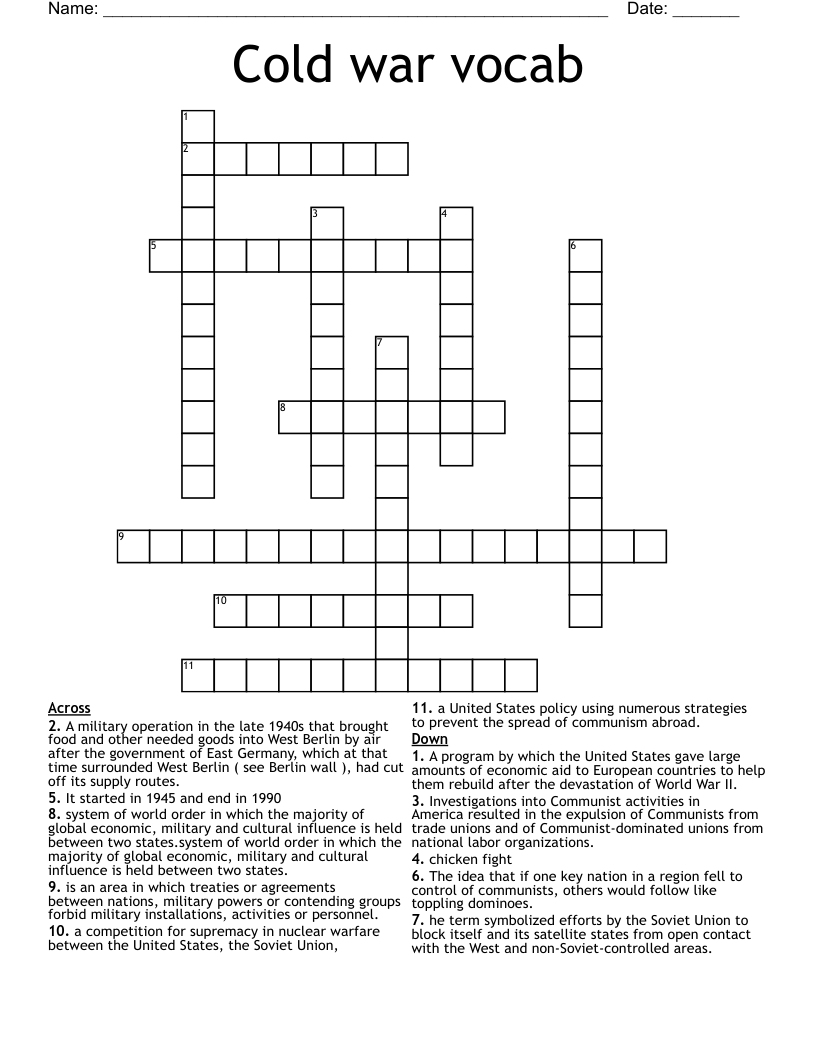 Name: ____ Date: ____

Cold war vocab

1
2
3
4
5
6
7
8
9
10
11

Across

2. A military operation in the late 1940s that brought food and other needed goods into West Berlin by air after the government of East Germany, which at that time surrounded West Berlin ( see Berlin wall ), had cut off its supply routes.

5. It started in 1945 and end in 1990

8. system of world order in which the majority of global economic, military and cultural influence is held between two states.system of world order in which the majority of global economic, military and cultural influence is held between two states.

9. is an area in which treaties or agreements between nations, military powers or contending groups forbid military installations, activities or personnel.

10. a competition for supremacy in nuclear warfare between the United States, the Soviet Union,

11. a United States policy using numerous strategies to prevent the spread of communism abroad.

Down

1. A program by which the United States gave large amounts of economic aid to European countries to help them rebuild after the devastation of World War II.

3. Investigations into Communist activities in America resulted in the expulsion of Communists from trade unions and of Communist-dominated unions from national labor organizations.

4. chicken fight

6. The idea that if one key nation in a region fell to control of communists, others would follow like toppling dominoes.

7. he term symbolized efforts by the Soviet Union to block itself and its satellite states from open contact with the West and non-Soviet-controlled areas.